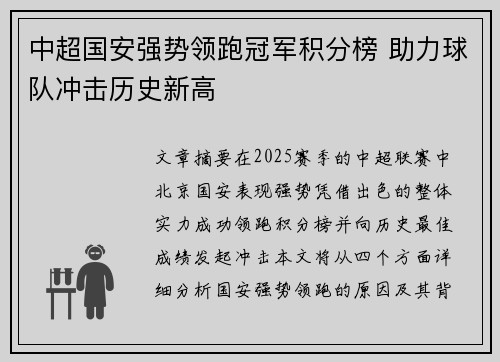 中超国安强势领跑冠军积分榜 助力球队冲击历史新高

文章摘要在2025赛季的中超联赛中北京国安表现强势凭借出色的整体实力成功领跑积分榜并向历史最佳成绩发起冲击本文将从四个方面详细分析国安强势领跑的原因及其背